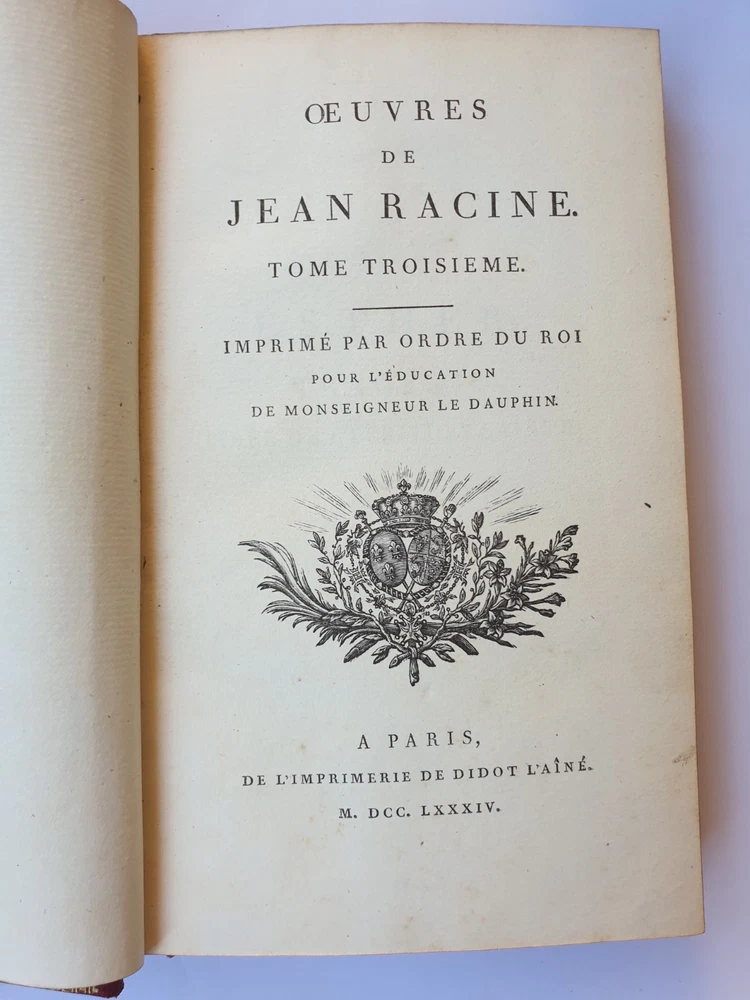 ŒUVRES
DE
JEAN RACINE.
TOME TROISIEME.

IMPRIMÉ PAR ORDRE DU ROI
POUR L'ÉDUCATION
DE MONSEIGNEUR LE DAUPHIN.

A PARIS,
DE L'IMPRIMERIE DE DIDOT L'AÎNÉ.
M. DCC. LXXXIV.